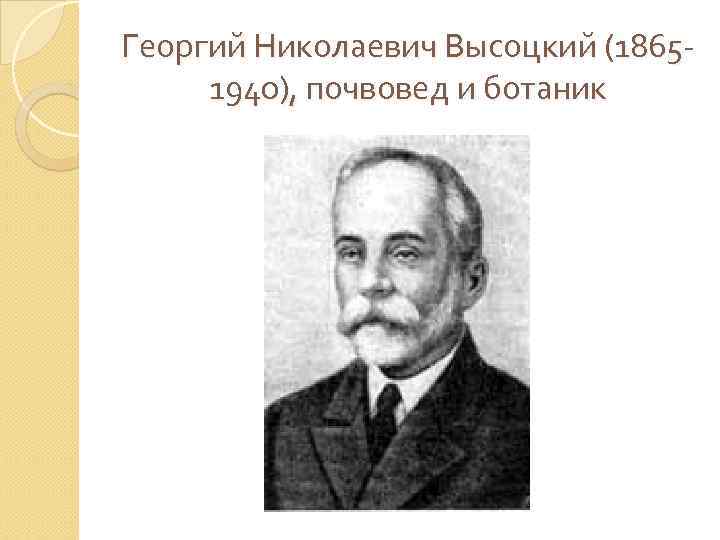 Георгий Николаевич Высоцкий (1865-1940), почвовед и ботаник